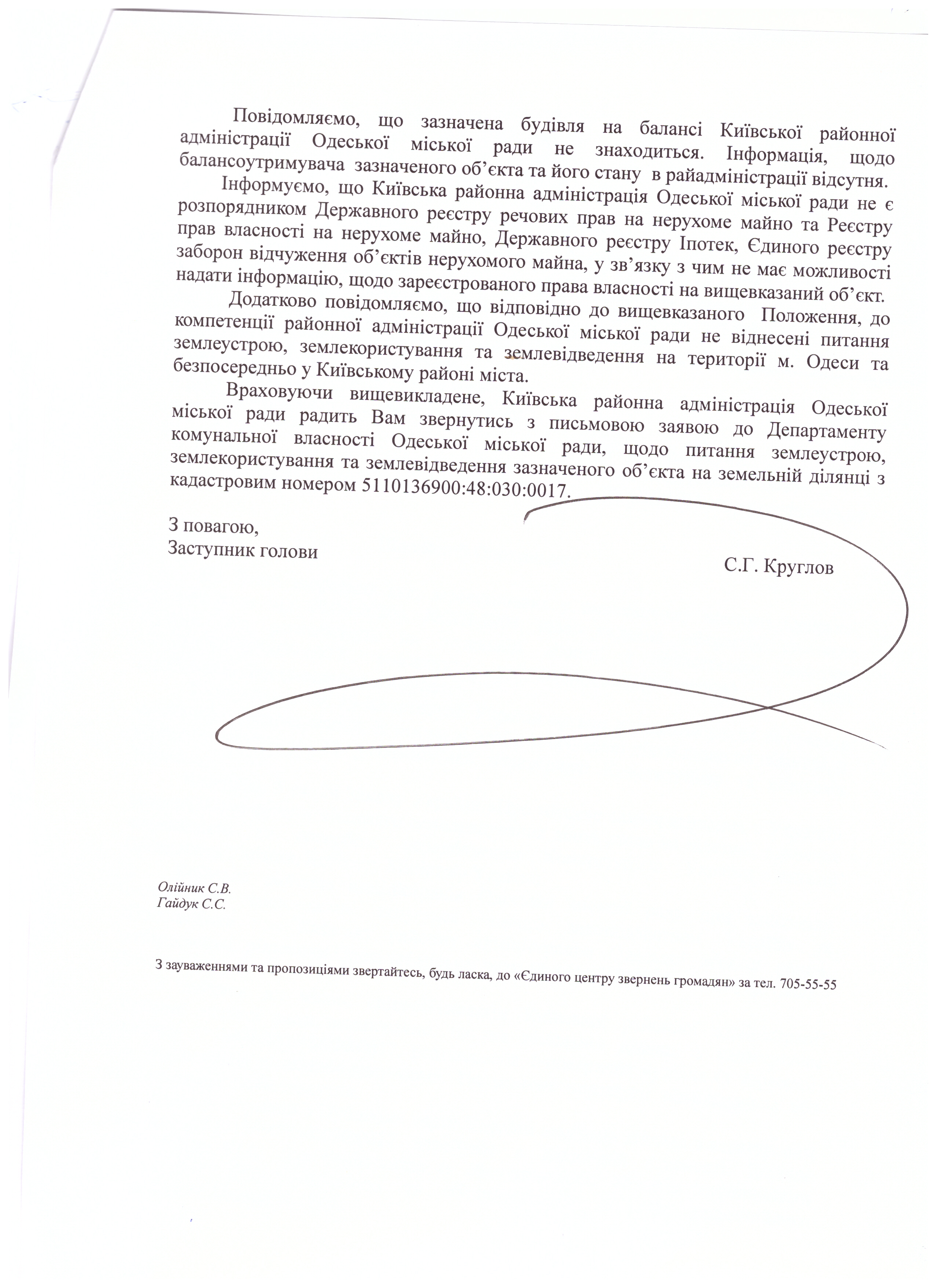 Повідомляємо, що зазначена будівля на балансі Київської районної адміністрації Одеської міської ради не знаходиться. Інформація, щодо балансоутримувача зазначеного об'єкта та його стану в райадміністрації відсутня.

Інформуємо, що Київська районна адміністрація Одеської міської ради не є розпорядником Державного реєстру речових прав на нерухоме майно та Реєстру прав власності на нерухоме майно, Державного реєстру Іпотек, Єдиного реєстру заборон відчуження об'єктів нерухомого майна, у зв'язку з чим не має можливості надати інформацію, щодо зареєстрованого права власності на вищевказаний об'єкт.

Додатково повідомляємо, що відповідно до вищевказаного Положення, до компетенції районної адміністрації Одеської міської ради не віднесені питання землеустрою, землекористування та землевідведення на території м. Одеси та безпосередньо у Київському районі міста.

Враховуючи вищевикладене, Київська районна адміністрація Одеської міської ради радить Вам звернутись з письмовою заявою до Департаменту комунальної власності Одеської міської ради, щодо питання землеустрою, землекористування та землевідведення зазначеного об'єкта на земельній ділянці з кадастровим номером 5110136900:48:030:0017.

З повагою,
Заступник голови

С.Г. Круглов

Олійник С.В.
Гайдук С.С.

З зауваженнями та пропозиціями звертайтесь, будь ласка, до «Єдиного центру звернень громадян» за тел. 705-55-55